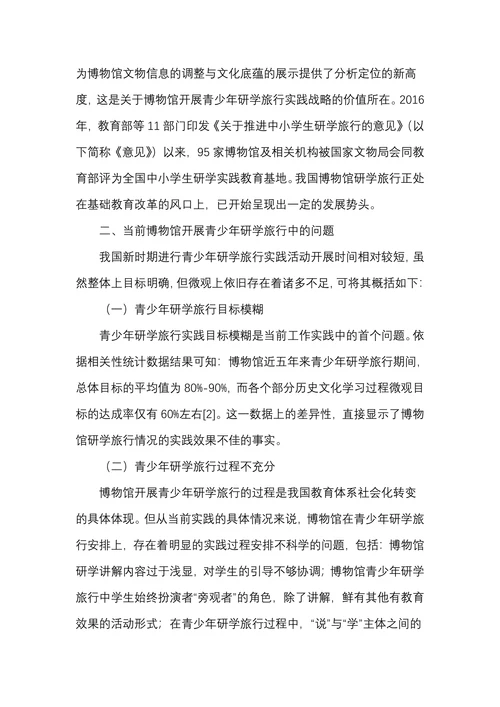 为博物馆文物信息的调整与文化底蕴的展示提供了分析定位的新高度，这是关于博物馆开展青少年研学旅行实践战略的价值所在。2016年，教育部等 11 部门印发《关于推进中小学生研学旅行的意见》（以下简称《意见》）以来，95 家博物馆及相关机构被国家文物局会同教育部评为全国中小学生研学实践教育基地。我国博物馆研学旅行正处在基础教育改革的风口上，已开始呈现出一定的发展势头。

二、当前博物馆开展青少年研学旅行中的问题

我国新时期进行青少年研学旅行实践活动开展时间相对较短，虽然整体上目标明确，但微观上依旧存在着诸多不足，可将其概括如下：

（一）青少年研学旅行目标模糊

青少年研学旅行实践目标模糊是当前工作实践中的首个问题。依据相关性统计数据结果可知：博物馆近五年来青少年研学旅行期间，总体目标的平均值为 80%-90%，而各个部分历史文化学习过程微观目标的达成率仅有 60%左右[2]。这一数据上的差异性，直接显示了博物馆研学旅行情况的实践效果不佳的事实。

（二）青少年研学旅行过程不充分

博物馆开展青少年研学旅行的过程是我国教育体系社会化转变的具体体现。但从当前实践的具体情况来说，博物馆在青少年研学旅行安排上，存在着明显的实践过程安排不科学的问题，包括：博物馆研学讲解内容过于浅显，对学生的引导不够协调；博物馆青少年研学旅行中学生始终扮演者“旁观者”的角色，除了讲解，鲜有其他有教育效果的活动形式；在青少年研学旅行过程中，“说”与“学”主体之间的